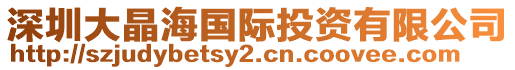 深圳大晶海国际投资有限公司
http://szjudybetsy2.cn.coovee.com